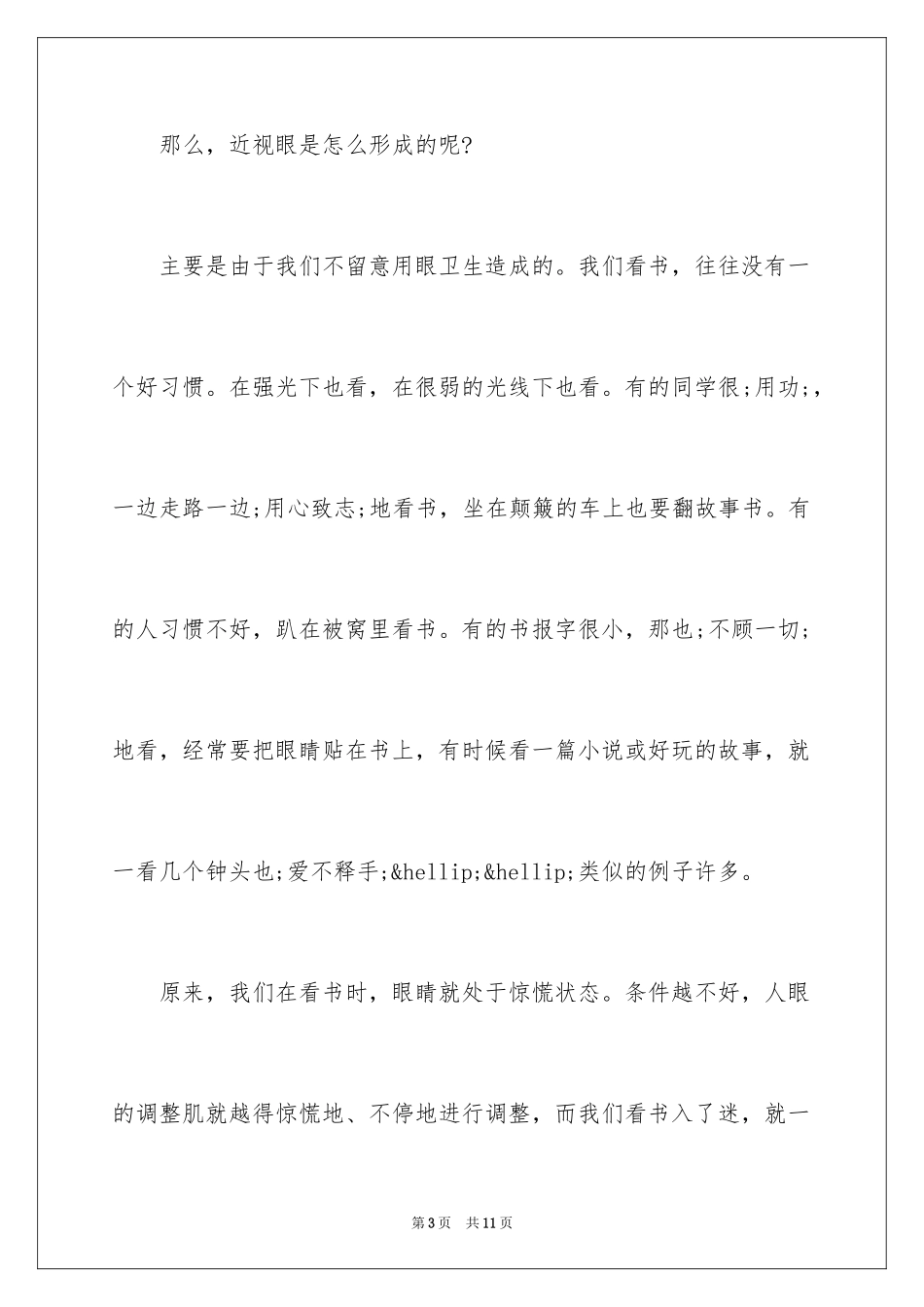 那么，近视眼是怎么形成的呢?

主要是由于我们不留意用眼卫生造成的。我们看书，往往没有一个好习惯。在强光下也看，在很弱的光线下也看。有的同学很;用功;，一边走路一边;用心致志;地看书，坐在颠簸的车上也要翻故事书。有的人习惯不好，趴在被窝里看书。有的书报字很小，那也;不顾一切;地看，经常要把眼睛贴在书上，有时候看一篇小说或好玩的故事，就一看几个钟头也;爱不释手;&hellip;&hellip;类似的例子许多。

原来，我们在看书时，眼睛就处于惊慌状态。条件越不好，人眼的调整肌就越得惊慌地、不停地进行调整，而我们看书入了迷，就一

第3页 共11页